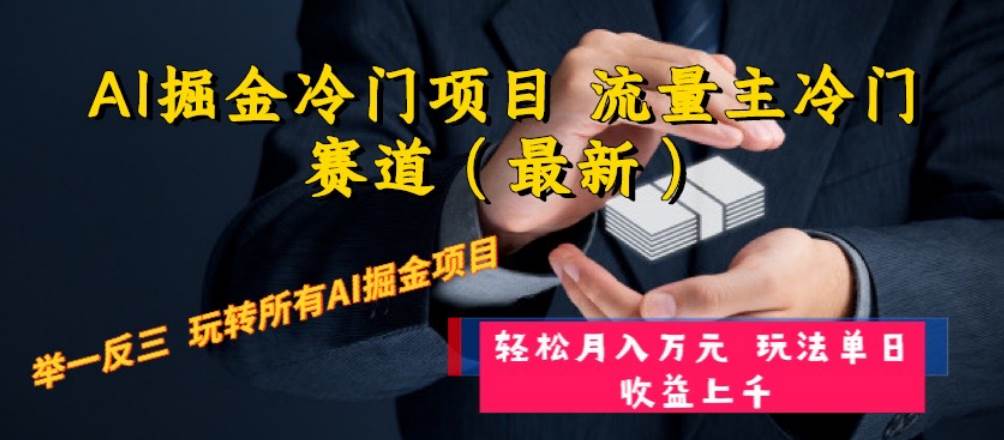 AI掘金冷门项目 流量主冷门赛道（最新）

举一反三 玩转所有AI掘金项目

轻松月入万元 玩法单日收益上千